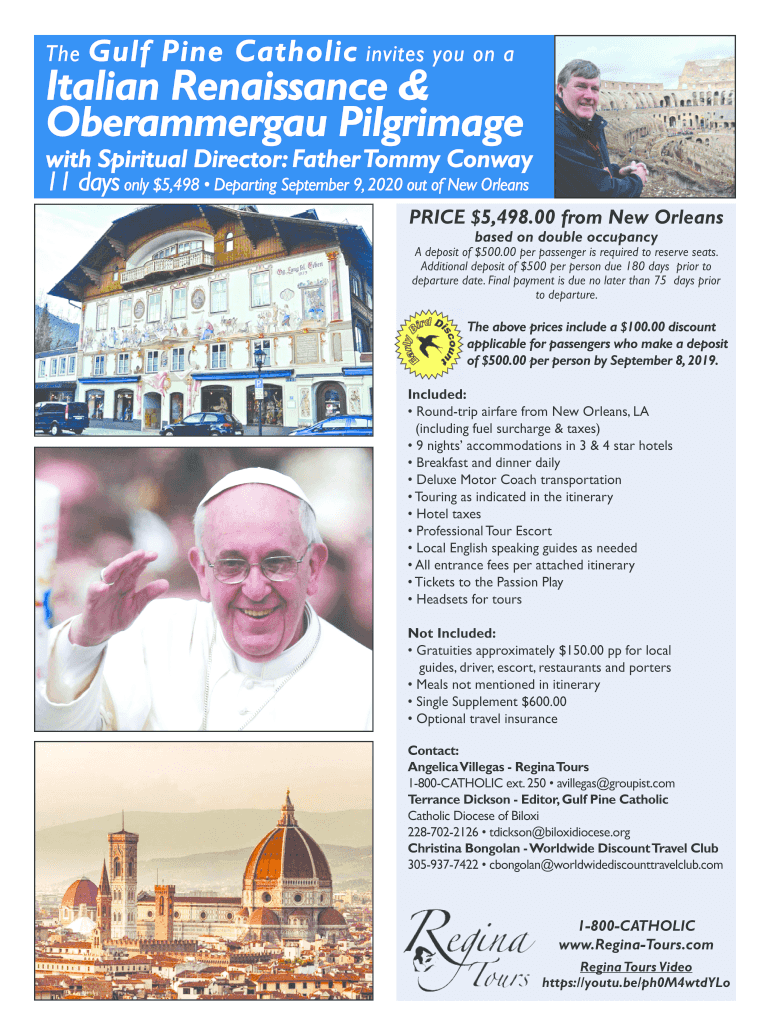 The Gulf Pine Catholic invites you on a

Italian Renaissance & Oberammergau Pilgrimage

with Spiritual Director: Father Tommy Conway

11 days only $5,498 • Departing September 9, 2020 out of New Orleans

PRICE $5,498.00 from New Orleans

based on double occupancy

A deposit of $500.00 per passenger is required to reserve seats. Additional deposit of $500 per person due 180 days prior to departure date. Final payment is due no later than 75 days prior to departure.

Early Bird Discount

The above prices include a $100.00 discount applicable for passengers who make a deposit of $500.00 per person by September 8, 2019.

Included:
• Round-trip airfare from New Orleans, LA (including fuel surcharge & taxes)
• 9 nights' accommodations in 3 & 4 star hotels
• Breakfast and dinner daily
• Deluxe Motor Coach transportation
• Touring as indicated in the itinerary
• Hotel taxes
• Professional Tour Escort
• Local English speaking guides as needed
• All entrance fees per attached itinerary
• Tickets to the Passion Play
• Headsets for tours

Not Included:
• Gratuities approximately $150.00 pp for local guides, driver, escort, restaurants and porters
• Meals not mentioned in itinerary
• Single Supplement $600.00
• Optional travel insurance

Contact:
Angelica Villegas - Regina Tours
1-800-CATHOLIC ext. 250 • avillegas@groupist.com
Terrance Dickson - Editor, Gulf Pine Catholic
Catholic Diocese of Biloxi
228-702-2126 • tdickson@biloxidiocese.org
Christina Bongolan - Worldwide Discount Travel Club
305-937-7422 • cbongolan@worldwidediscounttravelclub.com

Regina Tours

1-800-CATHOLIC
www.Regina-Tours.com

Regina Tours Video
https://youtu.be/ph0M4wtdYLo